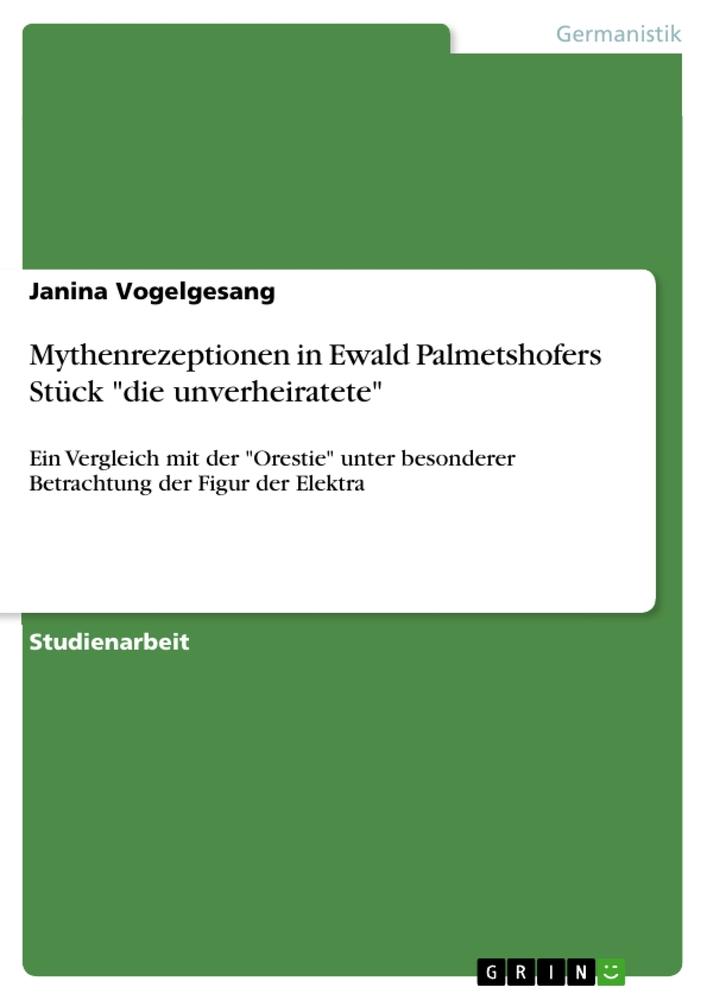 Germanistik

Janina Vogelgesang

Mythenrezeptionen in Ewald Palmetshofers Stück "die unverheiratete"

Ein Vergleich mit der "Orestie" unter besonderer Betrachtung der Figur der Elektra

Studienarbeit

GRIN